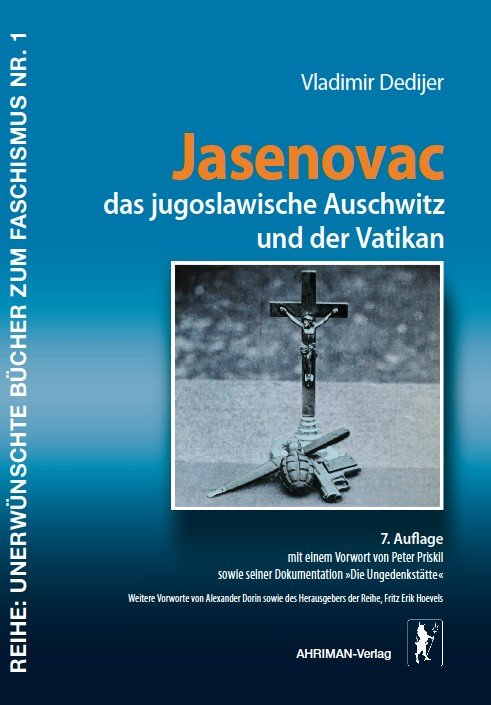 REIHE: UNERWÜNSCHTE BÜCHER ZUM FASCHISMUS NR. 1

Vladimir Dedijer

Jasenovac
das jugoslawische Auschwitz und der Vatikan

7. Auflage
mit einem Vorwort von Peter Priskil sowie seiner Dokumentation »Die Ungedenkstätte«

Weitere Vorworte von Alexander Dorin sowie des Herausgebers der Reihe, Fritz Erik Hoevels

AHRIMAN-Verlag